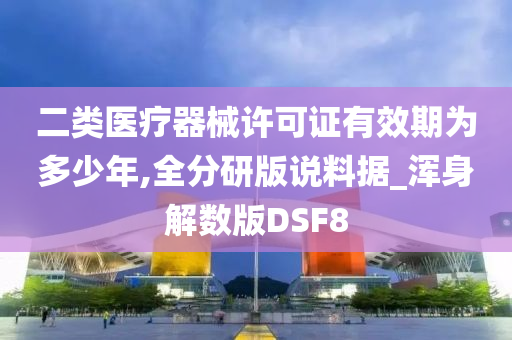 二类医疗器械许可证有效期为多少年,全分研版说料据_浑身解数版DSF8